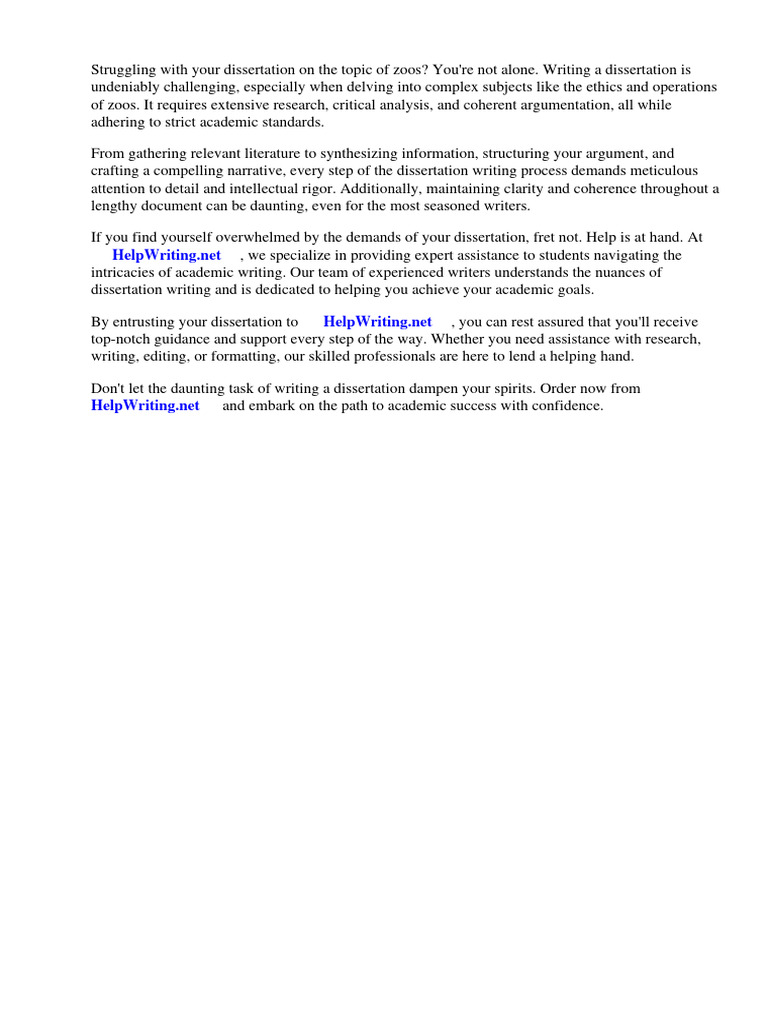 Struggling with your dissertation on the topic of zoos? You're not alone. Writing a dissertation is undeniably challenging, especially when delving into complex subjects like the ethics and operations of zoos. It requires extensive research, critical analysis, and coherent argumentation, all while adhering to strict academic standards.

From gathering relevant literature to synthesizing information, structuring your argument, and crafting a compelling narrative, every step of the dissertation writing process demands meticulous attention to detail and intellectual rigor. Additionally, maintaining clarity and coherence throughout a lengthy document can be daunting, even for the most seasoned writers.

If you find yourself overwhelmed by the demands of your dissertation, fret not. Help is at hand. At HelpWriting.net , we specialize in providing expert assistance to students navigating the intricacies of academic writing. Our team of experienced writers understands the nuances of dissertation writing and is dedicated to helping you achieve your academic goals.

By entrusting your dissertation to HelpWriting.net , you can rest assured that you'll receive top-notch guidance and support every step of the way. Whether you need assistance with research, writing, editing, or formatting, our skilled professionals are here to lend a helping hand.

Don't let the daunting task of writing a dissertation dampen your spirits. Order now from HelpWriting.net and embark on the path to academic success with confidence.